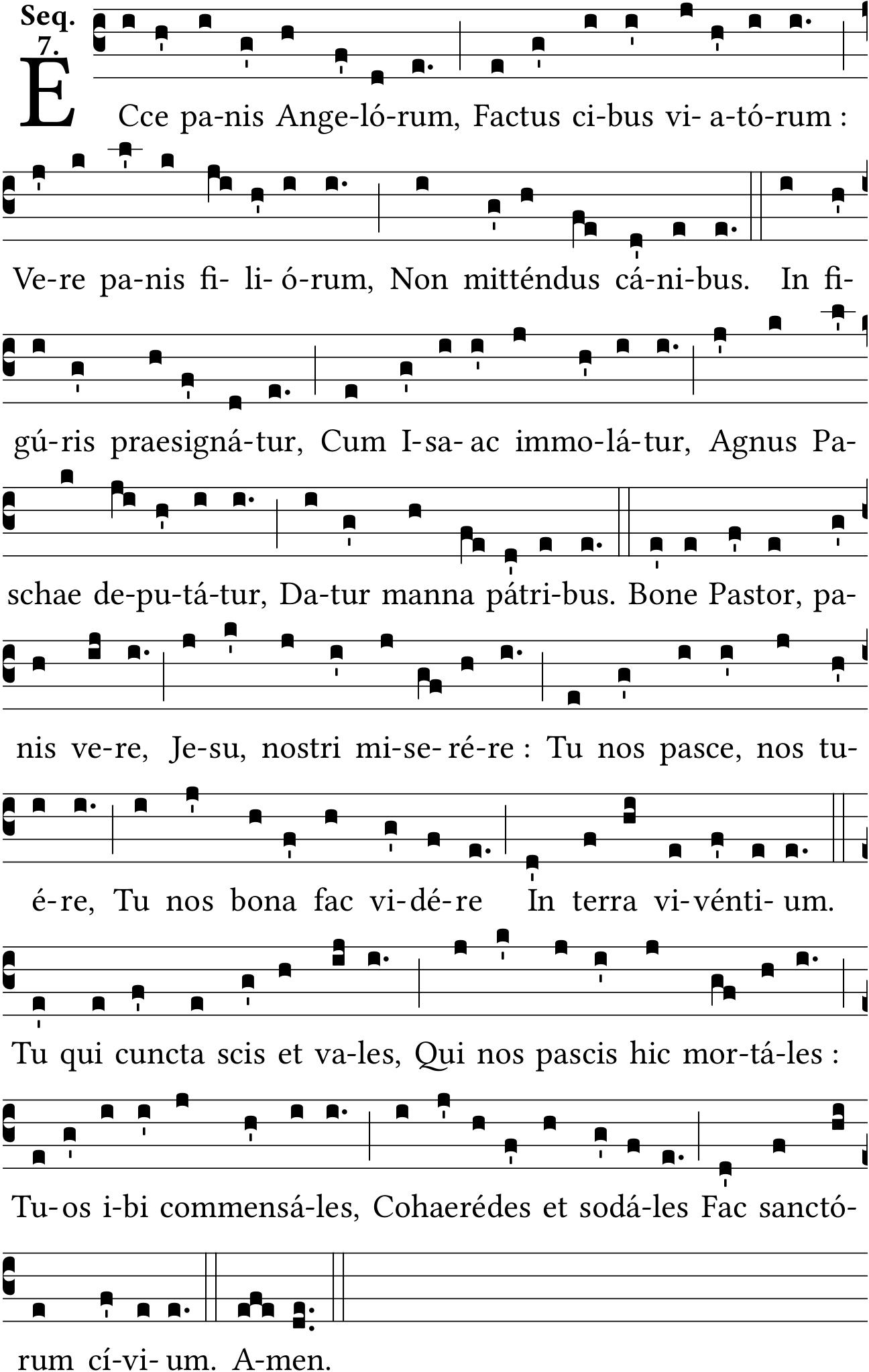 Seq. 7.

ECce pa-nis Ange-ló-rum, Factus ci-bus vi- a-tó-rum : Ve-re pa-nis fi- li- ó-rum, Non mitténdus cá-ni-bus. In fi-gú-ris praesigná-tur, Cum I-sa- ac immo-lá-tur, Agnus Pa-schae de-pu-tá-tur, Da-tur manna pátri-bus. Bone Pastor, pa-nis ve-re, Je-su, nostri mi-se- ré-re : Tu nos pasce, nos tu-é-re, Tu nos bona fac vi-dé-re In terra vi-vénti- um. Tu qui cuncta scis et va-les, Qui nos pascis hic mor-tá-les : Tu-os i-bi commensá-les, Cohaerédes et sodá-les Fac sanctó-rum cí-vi- um. A-men.